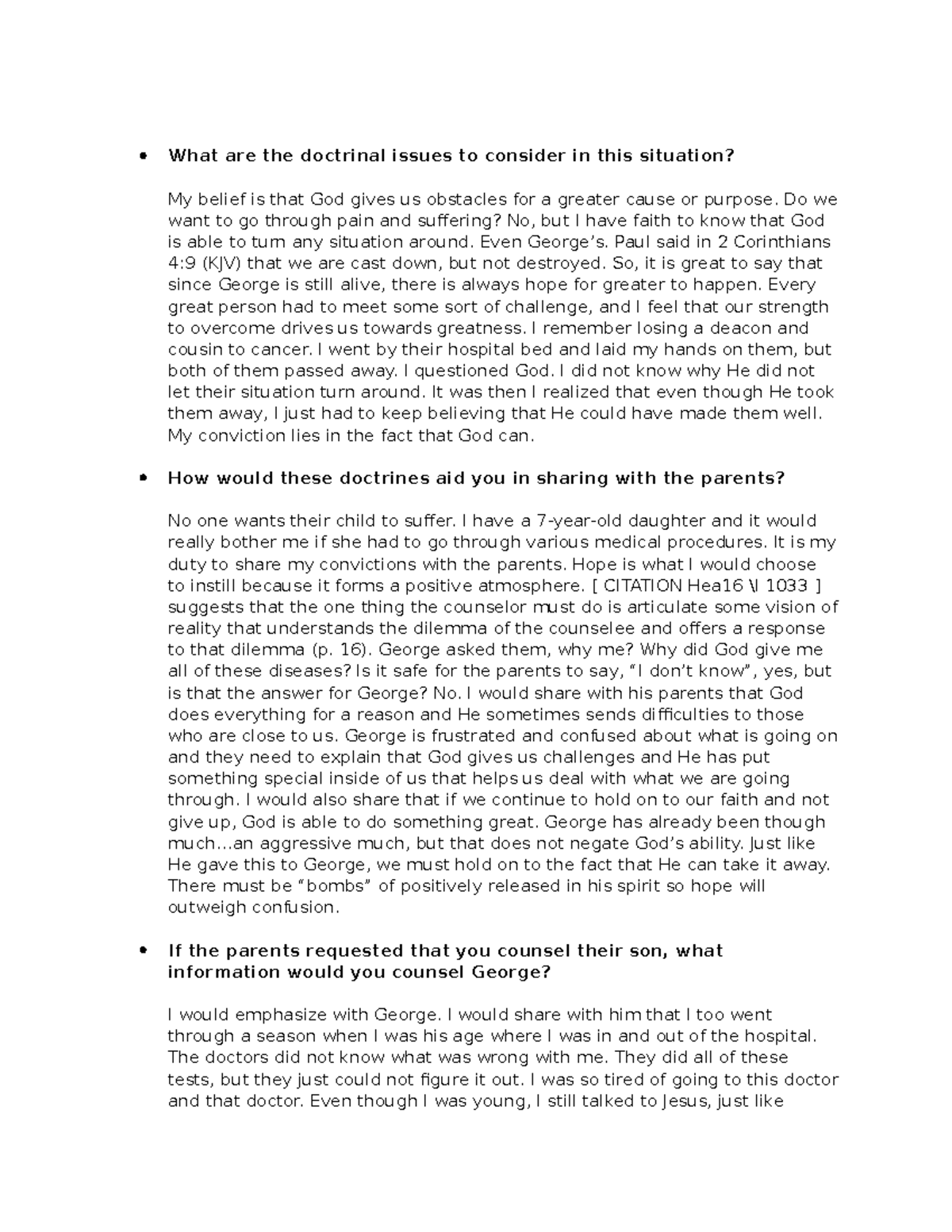 • What are the doctrinal issues to consider in this situation?

My belief is that God gives us obstacles for a greater cause or purpose. Do we want to go through pain and suffering? No, but I have faith to know that God is able to turn any situation around. Even George's. Paul said in 2 Corinthians 4:9 (KJV) that we are cast down, but not destroyed. So, it is great to say that since George is still alive, there is always hope for greater to happen. Every great person had to meet some sort of challenge, and I feel that our strength to overcome drives us towards greatness. I remember losing a deacon and cousin to cancer. I went by their hospital bed and laid my hands on them, but both of them passed away. I questioned God. I did not know why He did not let their situation turn around. It was then I realized that even though He took them away, I just had to keep believing that He could have made them well. My conviction lies in the fact that God can.

• How would these doctrines aid you in sharing with the parents?

No one wants their child to suffer. I have a 7-year-old daughter and it would really bother me if she had to go through various medical procedures. It is my duty to share my convictions with the parents. Hope is what I would choose to instill because it forms a positive atmosphere. [ CITATION Hea16 \l 1033 ] suggests that the one thing the counselor must do is articulate some vision of reality that understands the dilemma of the counselee and offers a response to that dilemma (p. 16). George asked them, why me? Why did God give me all of these diseases? Is it safe for the parents to say, "I don't know", yes, but is that the answer for George? No. I would share with his parents that God does everything for a reason and He sometimes sends difficulties to those who are close to us. George is frustrated and confused about what is going on and they need to explain that God gives us challenges and He has put something special inside of us that helps us deal with what we are going through. I would also share that if we continue to hold on to our faith and not give up, God is able to do something great. George has already been though much…an aggressive much, but that does not negate God's ability. Just like He gave this to George, we must hold on to the fact that He can take it away. There must be "bombs" of positively released in his spirit so hope will outweigh confusion.

• If the parents requested that you counsel their son, what information would you counsel George?

I would emphasize with George. I would share with him that I too went through a season when I was his age where I was in and out of the hospital. The doctors did not know what was wrong with me. They did all of these tests, but they just could not figure it out. I was so tired of going to this doctor and that doctor. Even though I was young, I still talked to Jesus, just like